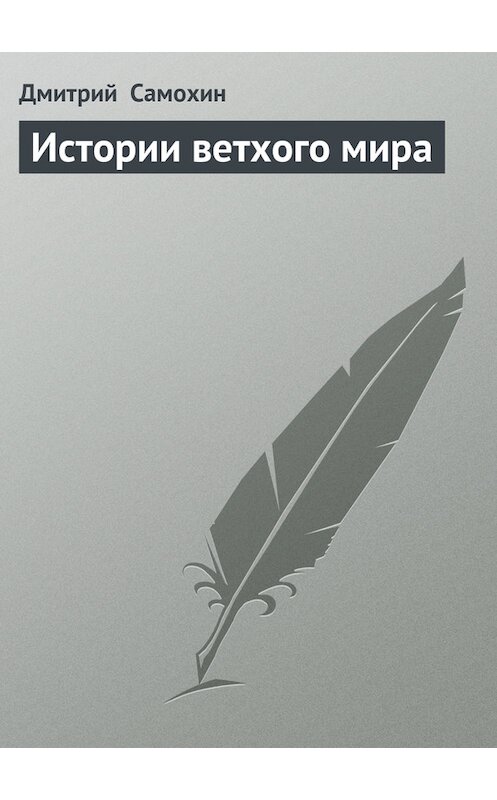 Дмитрий Самохин

Истории ветхого мира